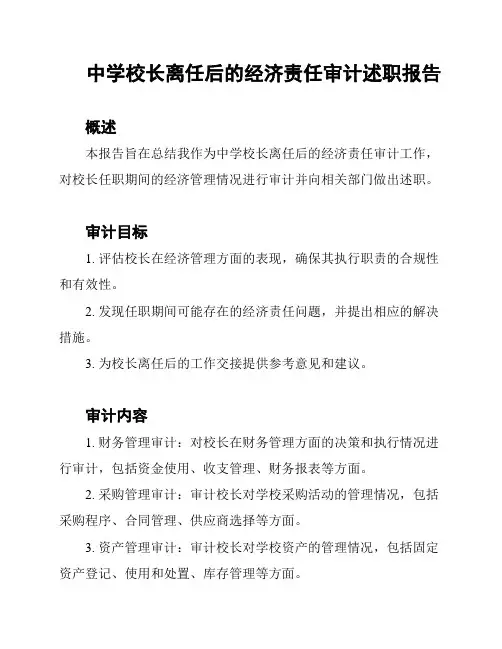 中学校长离任后的经济责任审计述职报告

概述

本报告旨在总结我作为中学校长离任后的经济责任审计工作，对校长任职期间的经济管理情况进行审计并向相关部门做出述职。

审计目标

1. 评估校长在经济管理方面的表现，确保其执行职责的合规性和有效性。

2. 发现任职期间可能存在的经济责任问题，并提出相应的解决措施。

3. 为校长离任后的工作交接提供参考意见和建议。

审计内容

1. 财务管理审计：对校长在财务管理方面的决策和执行情况进行审计，包括资金使用、收支管理、财务报表等方面。

2. 采购管理审计：审计校长对学校采购活动的管理情况，包括采购程序、合同管理、供应商选择等方面。

3. 资产管理审计：审计校长对学校资产的管理情况，包括固定资产登记、使用和处置、库存管理等方面。